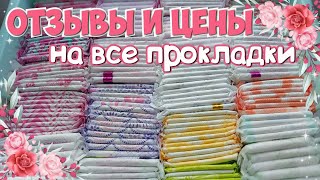 ОТЗЫВЫ И ЦЕНЫ
на все прокладки